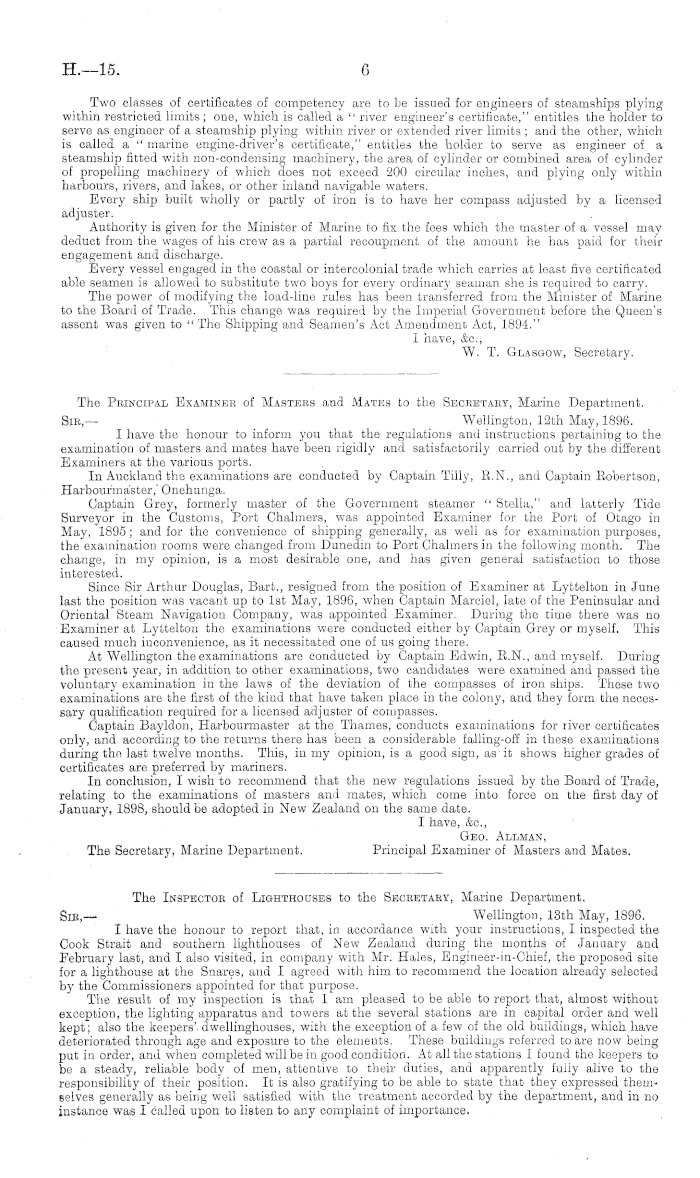 H.—15. 6

Two classes of certificates of competency are to be issued for engineers of steamships plying within restricted limits; one, which is called a "river engineer's certificate," entitles the holder to serve as engineer of a steamship plying within river or extended river limits; and the other, which is called a "marine engine-driver's certificate," entitles the holder to serve as engineer of a steamship fitted with non-condensing machinery, the area of cylinder or combined area of cylinder of propelling machinery of which does not exceed 200 circular inches, and plying only within harbours, rivers, and lakes, or other inland navigable waters.

Every ship built wholly or partly of iron is to have her compass adjusted by a licensed adjuster.

Authority is given for the Minister of Marine to fix the fees which the master of a vessel may deduct from the wages of his crew as a partial recoupment of the amount he has paid for their engagement and discharge.

Every vessel engaged in the coastal or intercolonial trade which carries at least five certificated able seamen is allowed to substitute two boys for every ordinary seaman she is required to carry.

The power of modifying the load-line rules has been transferred from the Minister of Marine to the Board of Trade. This change was required by the Imperial Government before the Queen's assent was given to "The Shipping and Seamen's Act Amendment Act, 1894."

I have, &c.,
W. T. Glasgow, Secretary.

The Principal Examiner of Masters and Mates to the Secretary, Marine Department.

Sir,— Wellington, 12th May, 1896.

I have the honour to inform you that the regulations and instructions pertaining to the examination of masters and mates have been rigidly and satisfactorily carried out by the different Examiners at the various ports.

In Auckland the examinations are conducted by Captain Tilly, R.N., and Captain Robertson, Harbourmaster, Onehunga.

Captain Grey, formerly master of the Government steamer "Stella," and latterly Tide Surveyor in the Customs, Port Chalmers, was appointed Examiner for the Port of Otago in May, 1895; and for the convenience of shipping generally, as well as for examination purposes, the examination rooms were changed from Dunedin to Port Chalmers in the following month. The change, in my opinion, is a most desirable one, and has given general satisfaction to those interested.

Since Sir Arthur Douglas, Bart., resigned from the position of Examiner at Lyttelton in June last the position was vacant up to 1st May, 1896, when Captain Marciel, late of the Peninsular and Oriental Steam Navigation Company, was appointed Examiner. During the time there was no Examiner at Lyttelton the examinations were conducted either by Captain Grey or myself. This caused much inconvenience, as it necessitated one of us going there.

At Wellington the examinations are conducted by Captain Edwin, R.N., and myself. During the present year, in addition to other examinations, two candidates were examined and passed the voluntary examination in the laws of the deviation of the compasses of iron ships. These two examinations are the first of the kind that have taken place in the colony, and they form the necessary qualification required for a licensed adjuster of compasses.

Captain Bayldon, Harbourmaster at the Thames, conducts examinations for river certificates only, and according to the returns there has been a considerable falling-off in these examinations during the last twelve months. This, in my opinion, is a good sign, as it shows higher grades of certificates are preferred by mariners.

In conclusion, I wish to recommend that the new regulations issued by the Board of Trade, relating to the examinations of masters and mates, which come into force on the first day of January, 1898, should be adopted in New Zealand on the same date.

I have, &c.,
Geo. Allman,
The Secretary, Marine Department. Principal Examiner of Masters and Mates.

The Inspector of Lighthouses to the Secretary, Marine Department.

Sir,— Wellington, 13th May, 1896.

I have the honour to report that, in accordance with your instructions, I inspected the Cook Strait and southern lighthouses of New Zealand during the months of January and February last, and I also visited, in company with Mr. Hales, Engineer-in-Chief, the proposed site for a lighthouse at the Snares, and I agreed with him to recommend the location already selected by the Commissioners appointed for that purpose.

The result of my inspection is that I am pleased to be able to report that, almost without exception, the lighting apparatus and towers at the several stations are in capital order and well kept; also the keepers' dwellinghouses, with the exception of a few of the old buildings, which have deteriorated through age and exposure to the elements. These buildings referred to are now being put in order, and when completed will be in good condition. At all the stations I found the keepers to be a steady, reliable body of men, attentive to their duties, and apparently fully alive to the responsibility of their position. It is also gratifying to be able to state that they expressed themselves generally as being well satisfied with the treatment accorded by the department, and in no instance was I called upon to listen to any complaint of importance.